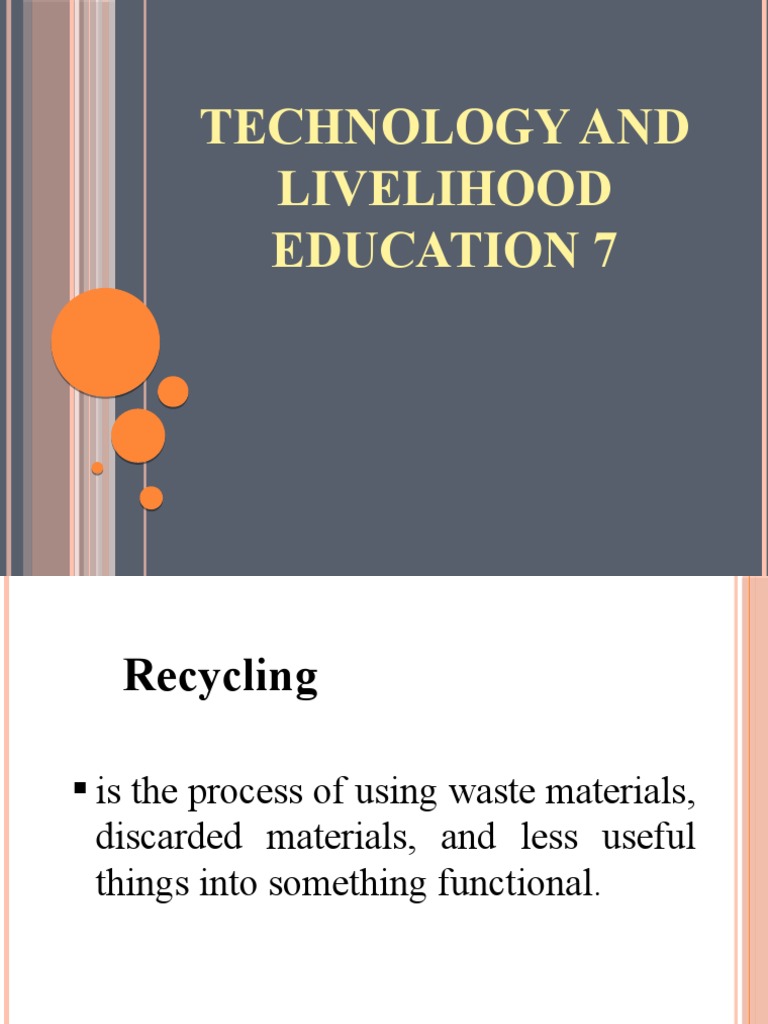 TECHNOLOGY AND LIVELIHOOD EDUCATION 7

Recycling

▪ is the process of using waste materials, discarded materials, and less useful things into something functional.